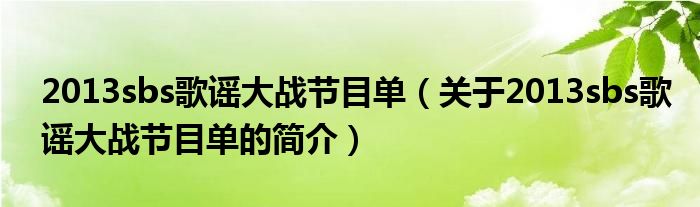 2013sbs歌谣大战节目单（关于2013sbs歌谣大战节目单的简介）